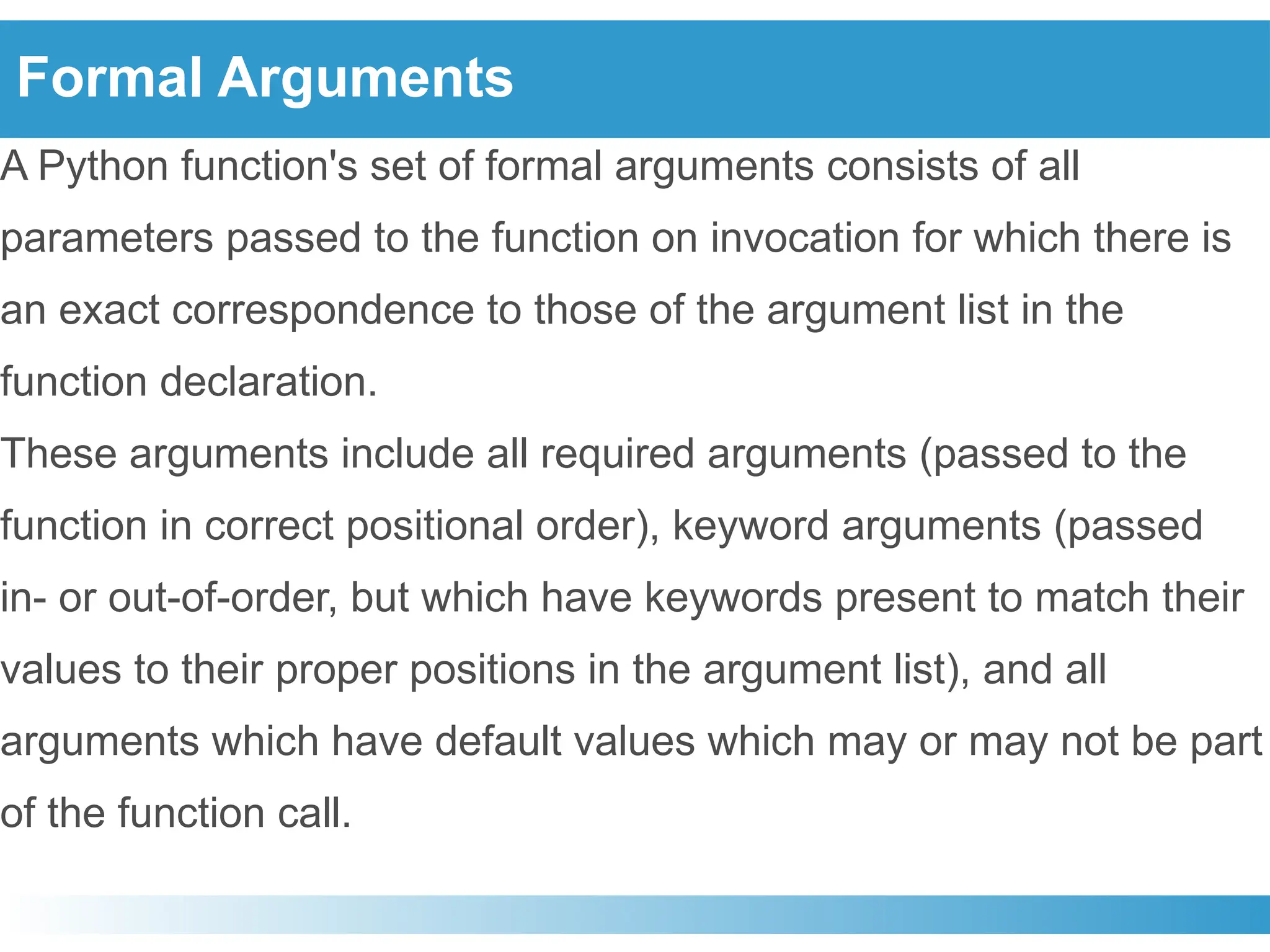 Formal Arguments

A Python function's set of formal arguments consists of all parameters passed to the function on invocation for which there is an exact correspondence to those of the argument list in the function declaration.

These arguments include all required arguments (passed to the function in correct positional order), keyword arguments (passed in- or out-of-order, but which have keywords present to match their values to their proper positions in the argument list), and all arguments which have default values which may or may not be part of the function call.